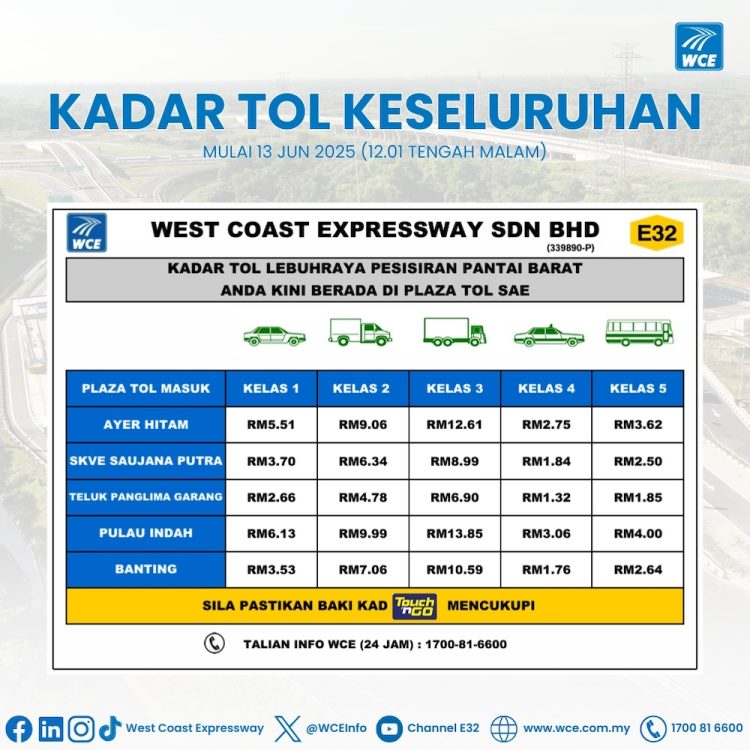 WCE

KADAR TOL KESELURUHAN

MULAI 13 JUN 2025 (12.01 TENGAH MALAM)

WCE

WEST COAST EXPRESSWAY SDN BHD
(339890-P)

E32

KADAR TOL LEBUHRAYA PESISIRAN PANTAI BARAT
ANDA KINI BERADA DI PLAZA TOL SAE

| PLAZA TOL MASUK | KELAS 1 | KELAS 2 | KELAS 3 | KELAS 4 | KELAS 5 |
|---|---|---|---|---|---|
| AYER HITAM | RM5.51 | RM9.06 | RM12.61 | RM2.75 | RM3.62 |
| SKVE SAUJANA PUTRA | RM3.70 | RM6.34 | RM8.99 | RM1.84 | RM2.50 |
| TELUK PANGLIMA GARANG | RM2.66 | RM4.78 | RM6.90 | RM1.32 | RM1.85 |
| PULAU INDAH | RM6.13 | RM9.99 | RM13.85 | RM3.06 | RM4.00 |
| BANTING | RM3.53 | RM7.06 | RM10.59 | RM1.76 | RM2.64 |

SILA PASTIKAN BAKI KAD Touch 'n GO MENCUKUPI

TALIAN INFO WCE (24 JAM) : 1700-81-6600

West Coast Expressway @WCEInfo Channel E32 www.wce.com.my 1700 81 6600